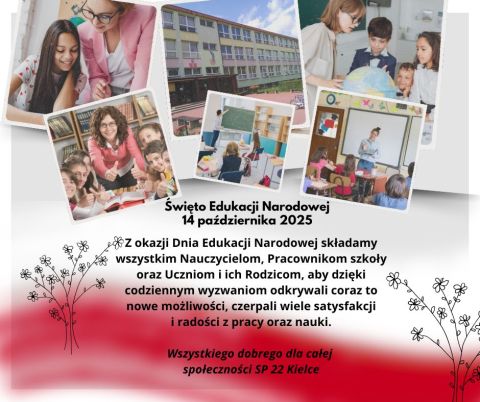 Święto Edukacji Narodowej
14 października 2025

Z okazji Dnia Edukacji Narodowej składamy wszystkim Nauczycielom, Pracownikom szkoły oraz Uczniom i ich Rodzicom, aby dzięki codziennym wyzwaniom odkrywali coraz to nowe możliwości, czerpali wiele satysfakcji i radości z pracy oraz nauki.

Wszystkiego dobrego dla całej społeczności SP 22 Kielce